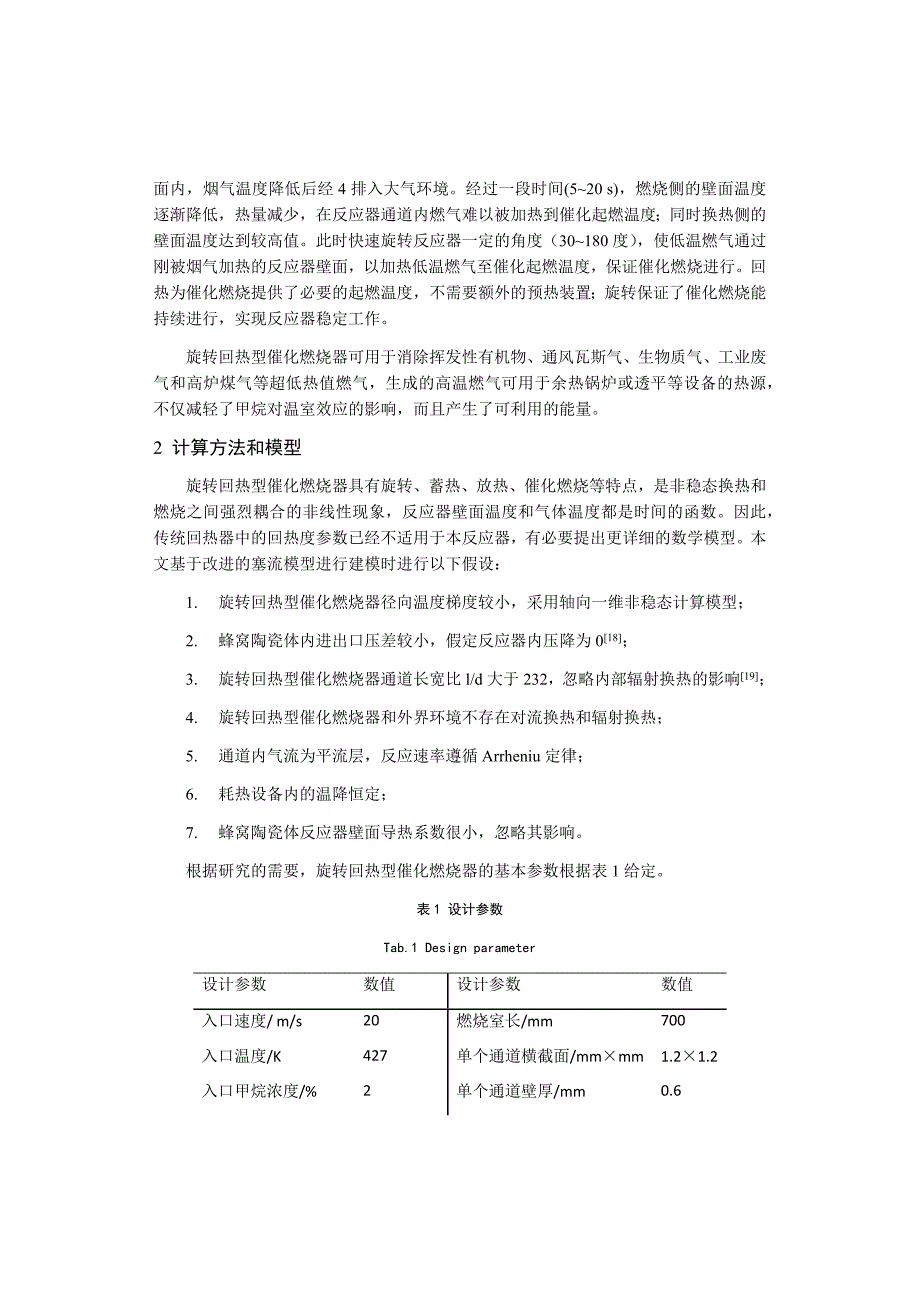 面内，烟气温度降低后经 4 排入大气环境。经过一段时间(5~20 s)，燃烧侧的壁面温度逐渐降低，热量减少，在反应器通道内燃气难以被加热到催化起燃温度；同时换热侧的壁面温度达到较高值。此时快速旋转反应器一定的角度（30~180 度），使低温燃气通过刚被烟气加热的反应器壁面，以加热低温燃气至催化起燃温度，保证催化燃烧进行。回热为催化燃烧提供了必要的起燃温度，不需要额外的预热装置；旋转保证了催化燃烧能持续进行，实现反应器稳定工作。

旋转回热型催化燃烧器可用于消除挥发性有机物、通风瓦斯气、生物质气、工业废气和高炉煤气等超低热值燃气，生成的高温燃气可用于余热锅炉或透平等设备的热源，不仅减轻了甲烷对温室效应的影响，而且产生了可利用的能量。

2 计算方法和模型

旋转回热型催化燃烧器具有旋转、蓄热、放热、催化燃烧等特点，是非稳态换热和燃烧之间强烈耦合的非线性现象，反应器壁面温度和气体温度都是时间的函数。因此，传统回热器中的回热度参数已经不适用于本反应器，有必要提出更详细的数学模型。本文基于改进的塞流模型进行建模时进行以下假设：

1. 旋转回热型催化燃烧器径向温度梯度较小，采用轴向一维非稳态计算模型；

2. 蜂窝陶瓷体内进出口压差较小，假定反应器内压降为 0$^{[18]}$；

3. 旋转回热型催化燃烧器通道长宽比 l/d 大于 232，忽略内部辐射换热的影响$^{[19]}$；

4. 旋转回热型催化燃烧器和外界环境不存在对流换热和辐射换热；

5. 通道内气流为平流层，反应速率遵循 Arrheniu 定律；

6. 耗热设备内的温降恒定；

7. 蜂窝陶瓷体反应器壁面导热系数很小，忽略其影响。

根据研究的需要，旋转回热型催化燃烧器的基本参数根据表 1 给定。

表 1 设计参数

Tab.1 Design parameter

| 设计参数 | 数值 | 设计参数 | 数值 |
|---|---|---|---|
| 入口速度/ m/s | 20 | 燃烧室长/mm | 700 |
| 入口温度/K | 427 | 单个通道横截面/mm×mm | 1.2×1.2 |
| 入口甲烷浓度/% | 2 | 单个通道壁厚/mm | 0.6 |